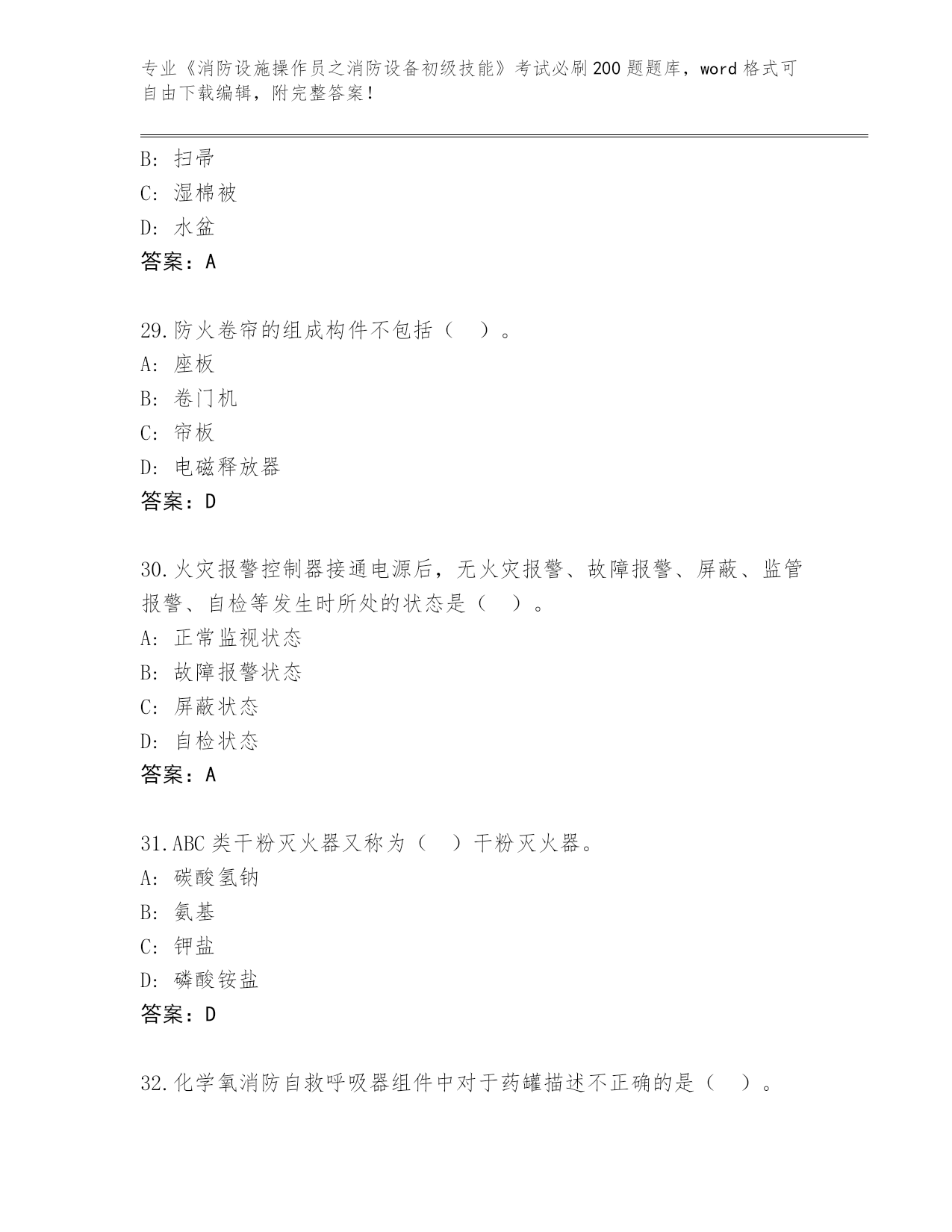 专业《消防设施操作员之消防设备初级技能》考试必刷200题题库，word格式可自由下载编辑，附完整答案！

B: 扫帚
C: 湿棉被
D: 水盆
答案：A

29.防火卷帘的组成构件不包括（ ）。
A: 座板
B: 卷门机
C: 帘板
D: 电磁释放器
答案：D

30.火灾报警控制器接通电源后，无火灾报警、故障报警、屏蔽、监管报警、自检等发生时所处的状态是（ ）。
A: 正常监视状态
B: 故障报警状态
C: 屏蔽状态
D: 自检状态
答案：A

31.ABC类干粉灭火器又称为（ ）干粉灭火器。
A: 碳酸氢钠
B: 氨基
C: 钾盐
D: 磷酸铵盐
答案：D

32.化学氧消防自救呼吸器组件中对于药罐描述不正确的是（ ）。